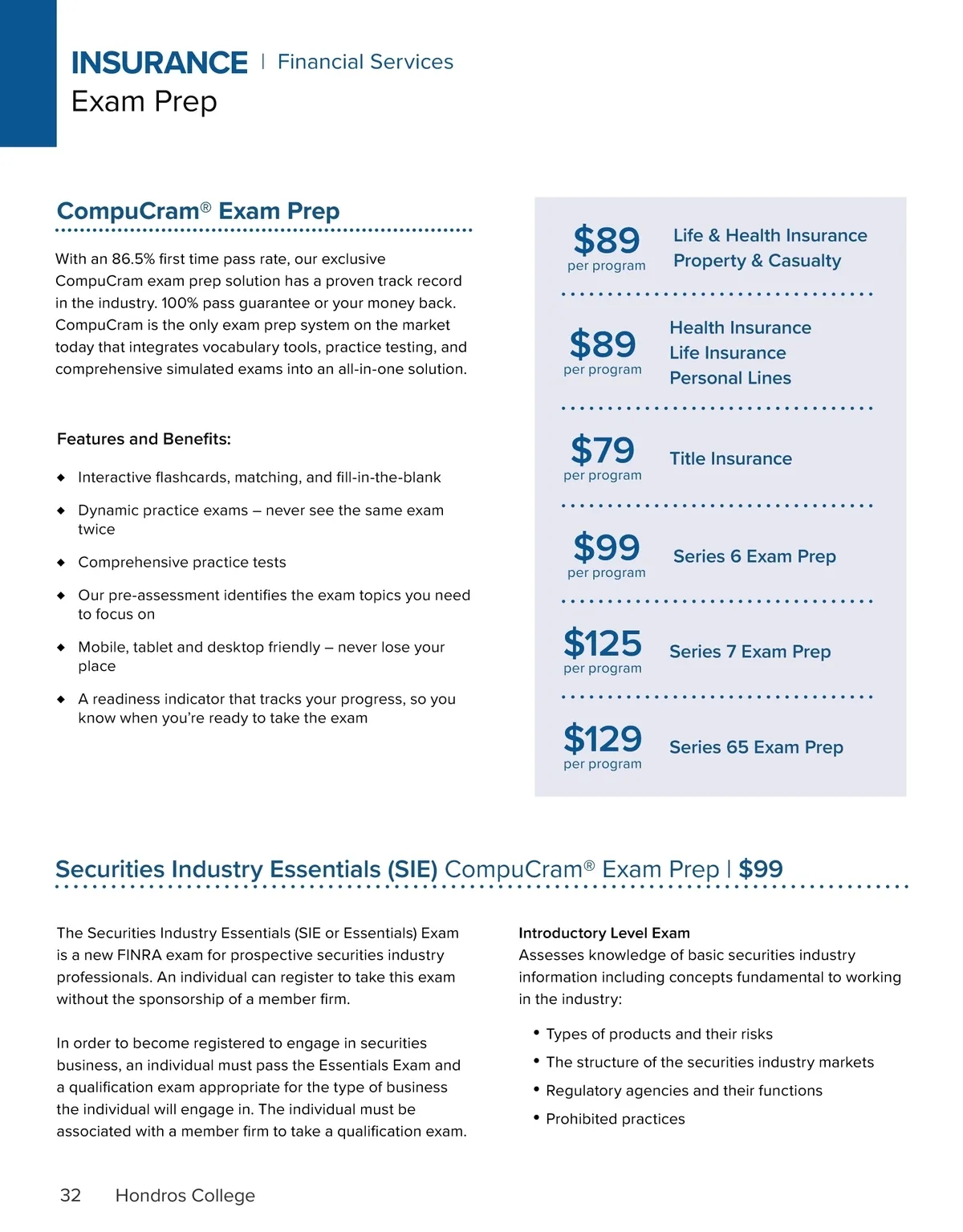 INSURANCE | Financial Services
Exam Prep

CompuCram® Exam Prep

With an 86.5% first time pass rate, our exclusive CompuCram exam prep solution has a proven track record in the industry. 100% pass guarantee or your money back. CompuCram is the only exam prep system on the market today that integrates vocabulary tools, practice testing, and comprehensive simulated exams into an all-in-one solution.

Features and Benefits:

◆ Interactive flashcards, matching, and fill-in-the-blank

◆ Dynamic practice exams – never see the same exam twice

◆ Comprehensive practice tests

◆ Our pre-assessment identifies the exam topics you need to focus on

◆ Mobile, tablet and desktop friendly – never lose your place

◆ A readiness indicator that tracks your progress, so you know when you're ready to take the exam

$89 per program
Life & Health Insurance
Property & Casualty

$89 per program
Health Insurance
Life Insurance
Personal Lines

$79 per program
Title Insurance

$99 per program
Series 6 Exam Prep

$125 per program
Series 7 Exam Prep

$129 per program
Series 65 Exam Prep

Securities Industry Essentials (SIE) CompuCram® Exam Prep | $99

The Securities Industry Essentials (SIE or Essentials) Exam is a new FINRA exam for prospective securities industry professionals. An individual can register to take this exam without the sponsorship of a member firm.

In order to become registered to engage in securities business, an individual must pass the Essentials Exam and a qualification exam appropriate for the type of business the individual will engage in. The individual must be associated with a member firm to take a qualification exam.

Introductory Level Exam
Assesses knowledge of basic securities industry information including concepts fundamental to working in the industry:

• Types of products and their risks
• The structure of the securities industry markets
• Regulatory agencies and their functions
• Prohibited practices

32 Hondros College